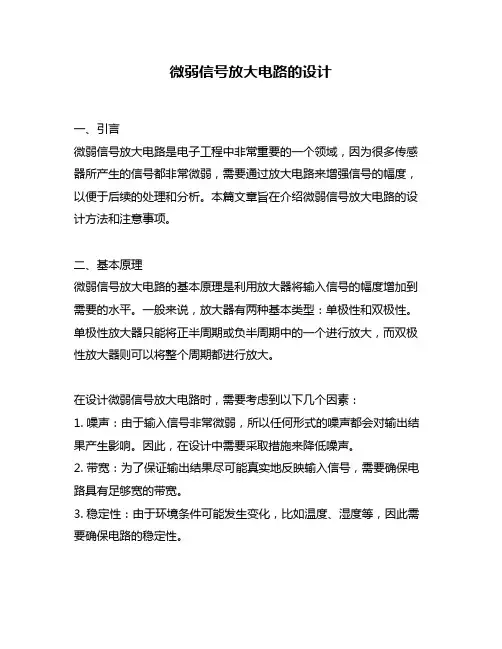 微弱信号放大电路的设计

一、引言
微弱信号放大电路是电子工程中非常重要的一个领域，因为很多传感器所产生的信号都非常微弱，需要通过放大电路来增强信号的幅度，以便于后续的处理和分析。本篇文章旨在介绍微弱信号放大电路的设计方法和注意事项。

二、基本原理
微弱信号放大电路的基本原理是利用放大器将输入信号的幅度增加到需要的水平。一般来说，放大器有两种基本类型：单极性和双极性。单极性放大器只能将正半周期或负半周期中的一个进行放大，而双极性放大器则可以将整个周期都进行放大。

在设计微弱信号放大电路时，需要考虑到以下几个因素：
1. 噪声：由于输入信号非常微弱，所以任何形式的噪声都会对输出结果产生影响。因此，在设计中需要采取措施来降低噪声。
2. 带宽：为了保证输出结果尽可能真实地反映输入信号，需要确保电路具有足够宽的带宽。
3. 稳定性：由于环境条件可能发生变化，比如温度、湿度等，因此需要确保电路的稳定性。